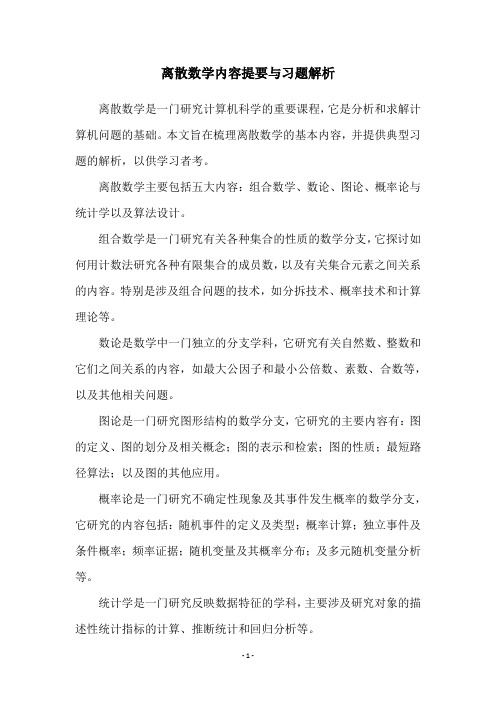 离散数学内容提要与习题解析

离散数学是一门研究计算机科学的重要课程，它是分析和求解计算机问题的基础。本文旨在梳理离散数学的基本内容，并提供典型习题的解析，以供学习者考。

离散数学主要包括五大内容：组合数学、数论、图论、概率论与统计学以及算法设计。

组合数学是一门研究有关各种集合的性质的数学分支，它探讨如何用计数法研究各种有限集合的成员数，以及有关集合元素之间关系的内容。特别是涉及组合问题的技术，如分拆技术、概率技术和计算理论等。

数论是数学中一门独立的分支学科，它研究有关自然数、整数和它们之间关系的内容，如最大公因子和最小公倍数、素数、合数等，以及其他相关问题。

图论是一门研究图形结构的数学分支，它研究的主要内容有：图的定义、图的划分及相关概念；图的表示和检索；图的性质；最短路径算法；以及图的其他应用。

概率论是一门研究不确定性现象及其事件发生概率的数学分支，它研究的内容包括：随机事件的定义及类型；概率计算；独立事件及条件概率；频率证据；随机变量及其概率分布；及多元随机变量分析等。

统计学是一门研究反映数据特征的学科，主要涉及研究对象的描述性统计指标的计算、推断统计和回归分析等。

- 1 -